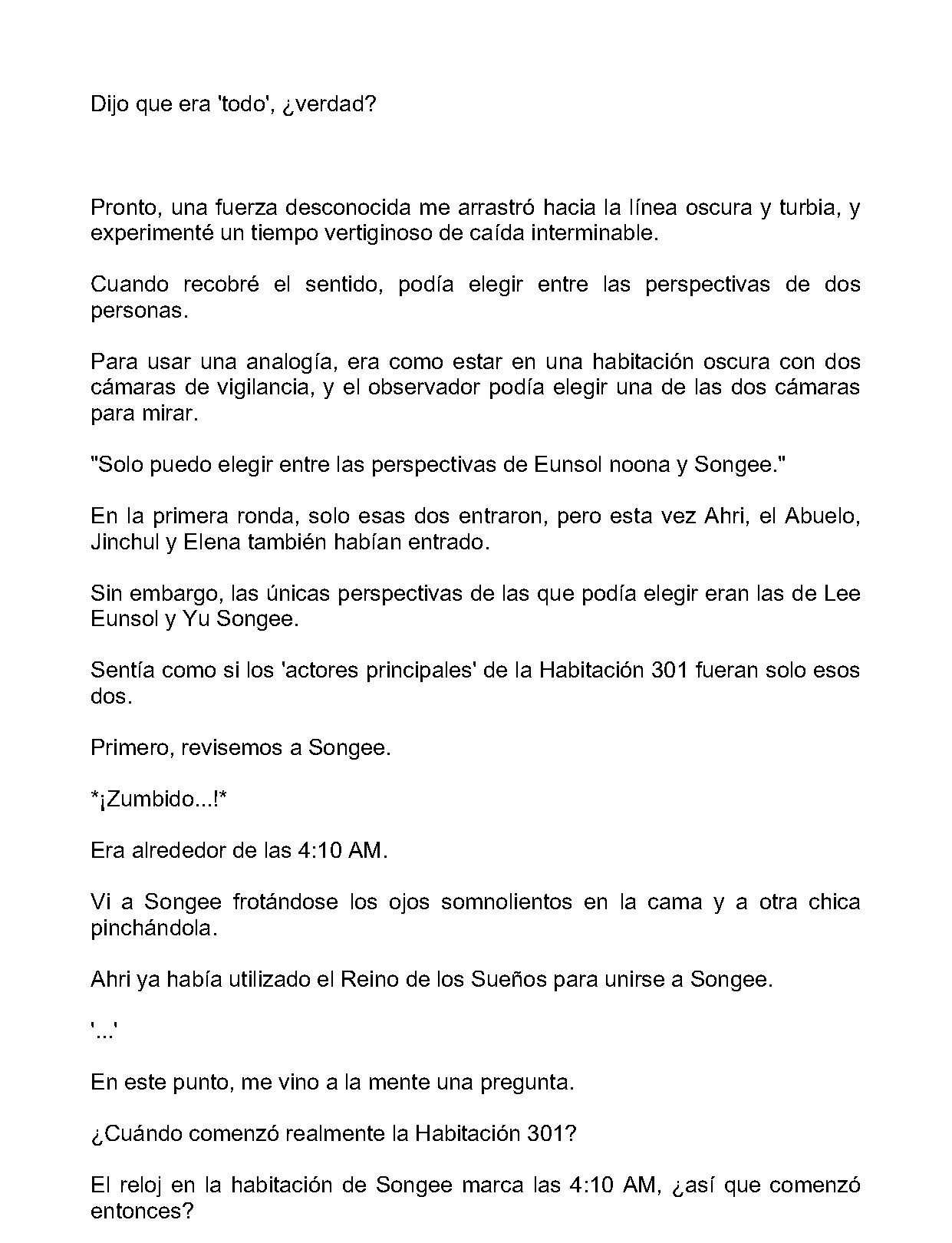 Dijo que era 'todo', ¿verdad?

Pronto, una fuerza desconocida me arrastró hacia la línea oscura y turbia, y experimenté un tiempo vertiginoso de caída interminable.

Cuando recobré el sentido, podía elegir entre las perspectivas de dos personas.

Para usar una analogía, era como estar en una habitación oscura con dos cámaras de vigilancia, y el observador podía elegir una de las dos cámaras para mirar.

"Solo puedo elegir entre las perspectivas de Eunsol noona y Songee."

En la primera ronda, solo esas dos entraron, pero esta vez Ahri, el Abuelo, Jinchul y Elena también habían entrado.

Sin embargo, las únicas perspectivas de las que podía elegir eran las de Lee Eunsol y Yu Songee.

Sentía como si los 'actores principales' de la Habitación 301 fueran solo esos dos.

Primero, revisemos a Songee.

*¡Zumbido...!*

Era alrededor de las 4:10 AM.

Vi a Songee frotándose los ojos somnolientos en la cama y a otra chica pinchándola.

Ahri ya había utilizado el Reino de los Sueños para unirse a Songee.

'...'

En este punto, me vino a la mente una pregunta.

¿Cuándo comenzó realmente la Habitación 301?

El reloj en la habitación de Songee marca las 4:10 AM, ¿así que comenzó entonces?